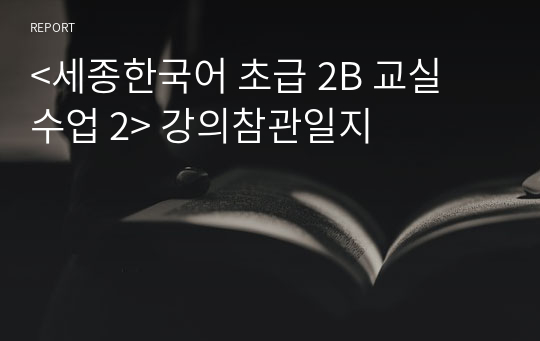 REPORT

<세종한국어 초급 2B 교실 수업 2> 강의참관일지